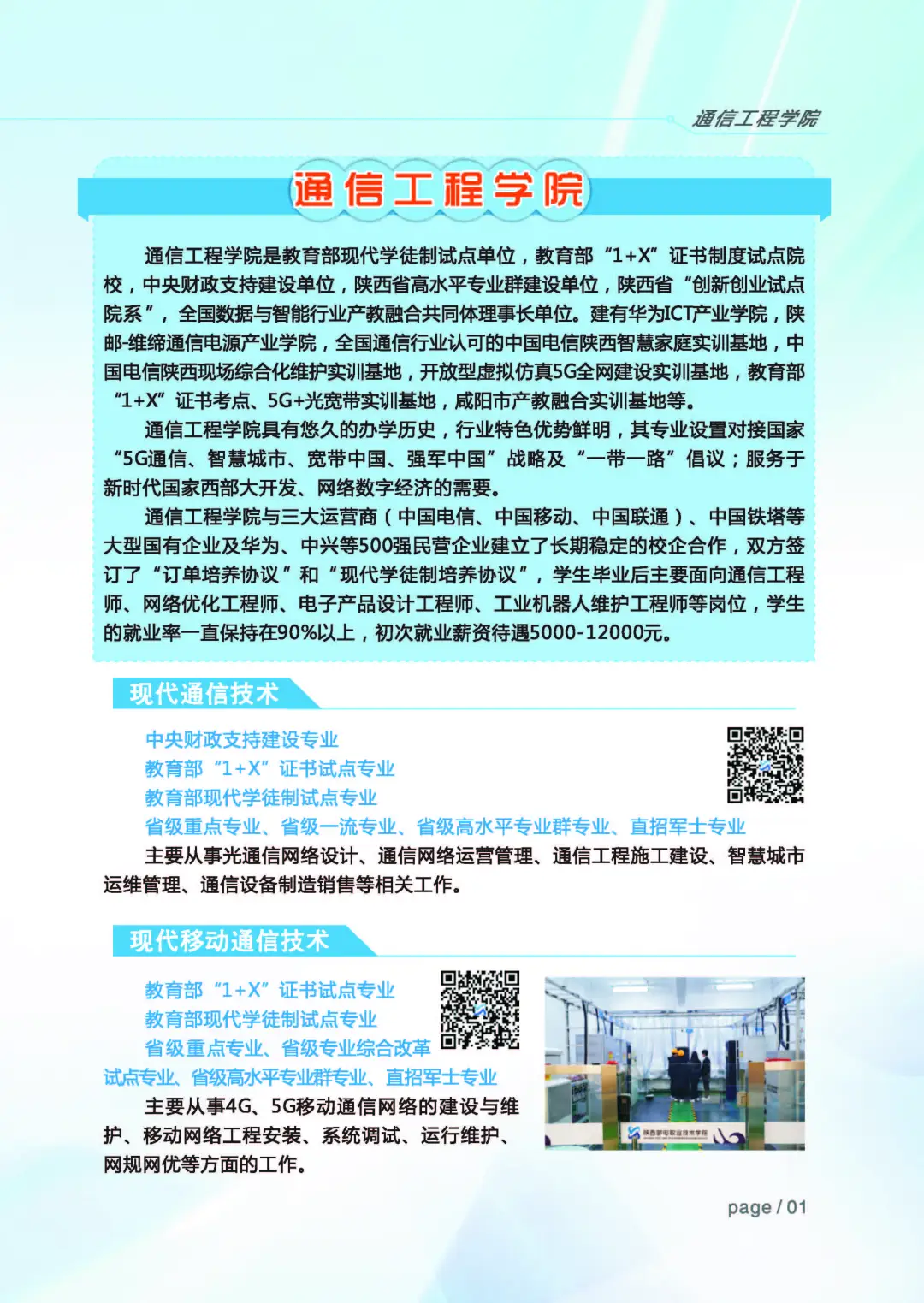 通信工程学院

通信工程学院

通信工程学院是教育部现代学徒制试点单位，教育部“1+X”证书制度试点院校，中央财政支持建设单位，陕西省高水平专业群建设单位，陕西省“创新创业试点院系”，全国数据与智能行业产教融合共同体理事长单位。建有华为ICT产业学院，陕邮-维缔通信电源产业学院，全国通信行业认可的中国电信陕西智慧家庭实训基地，中国电信陕西现场综合化维护实训基地，开放型虚拟仿真5G全网建设实训基地，教育部“1+X”证书考点、5G+光宽带实训基地，咸阳市产教融合实训基地等。

通信工程学院具有悠久的办学历史，行业特色优势鲜明，其专业设置对接国家“5G通信、智慧城市、宽带中国、强军中国”战略及“一带一路”倡议；服务于新时代国家西部大开发、网络数字经济的需要。

通信工程学院与三大运营商（中国电信、中国移动、中国联通）、中国铁塔等大型国有企业及华为、中兴等500强民营企业建立了长期稳定的校企合作，双方签订了“订单培养协议”和“现代学徒制培养协议”，学生毕业后主要面向通信工程师、网络优化工程师、电子产品设计工程师、工业机器人维护工程师等岗位，学生的就业率一直保持在90%以上，初次就业薪资待遇5000-12000元。

现代通信技术

中央财政支持建设专业
教育部“1+X”证书试点专业
教育部现代学徒制试点专业
省级重点专业、省级一流专业、省级高水平专业群专业、直招军士专业

主要从事光通信网络设计、通信网络运营管理、通信工程施工建设、智慧城市运维管理、通信设备制造销售等相关工作。

现代移动通信技术

教育部“1+X”证书试点专业
教育部现代学徒制试点专业
省级重点专业、省级专业综合改革试点专业、省级高水平专业群专业、直招军士专业

主要从事4G、5G移动通信网络的建设与维护、移动网络工程安装、系统调试、运行维护、网规网优等方面的工作。

陕西邮电职业技术学院

page / 01